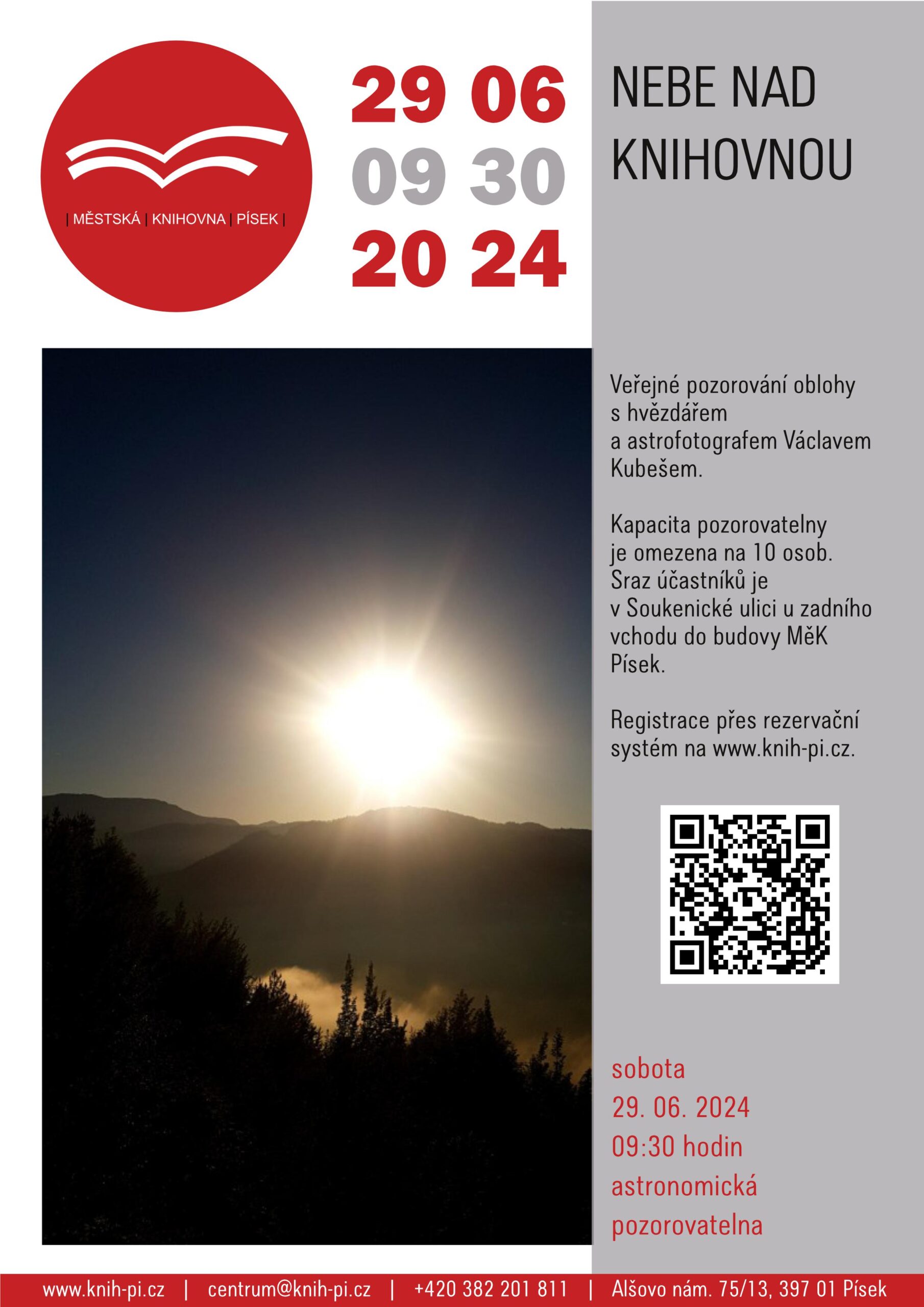 | MĚSTSKÁ | KNIHOVNA | PÍSEK |

29 06
09 30
20 24

NEBE NAD KNIHOVNOU

Veřejné pozorování oblohy s hvězdářem a astrofotografem Václavem Kubešem.

Kapacita pozorovatelny je omezena na 10 osob. Sraz účastníků je v Soukenické ulici u zadního vchodu do budovy MěK Písek.

Registrace přes rezervační systém na www.knih-pi.cz.

sobota
29. 06. 2024
09:30 hodin
astronomická pozorovatelna

www.knih-pi.cz | centrum@knih-pi.cz | +420 382 201 811 | Alšovo nám. 75/13, 397 01 Písek